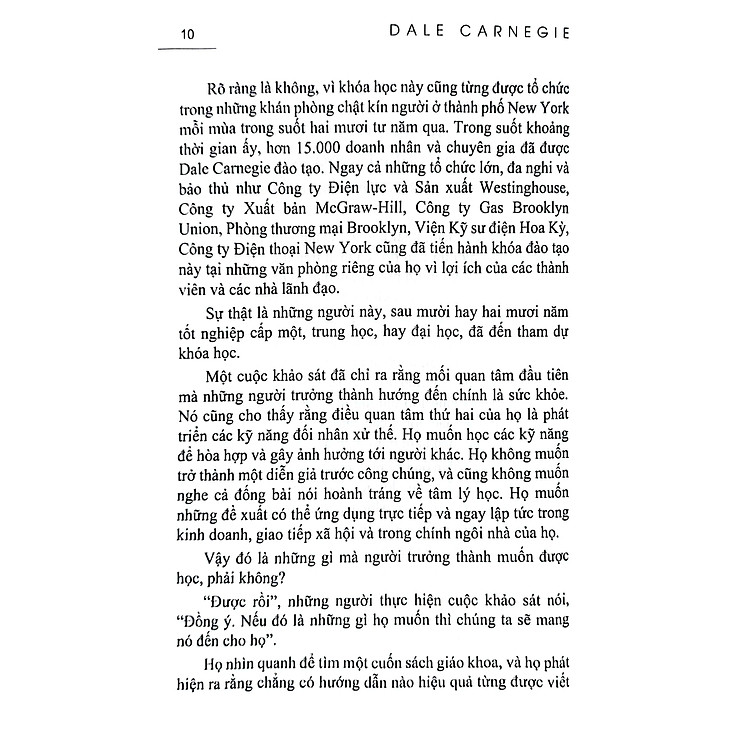 10 DALE CARNEGIE

Rõ ràng là không, vì khóa học này cũng từng được tổ chức trong những khán phòng chật kín người ở thành phố New York mỗi mùa trong suốt hai mươi tư năm qua. Trong suốt khoảng thời gian ấy, hơn 15.000 doanh nhân và chuyên gia đã được Dale Carnegie đào tạo. Ngay cả những tổ chức lớn, đa nghi và bảo thủ như Công ty Điện lực và Sản xuất Westinghouse, Công ty Xuất bản McGraw-Hill, Công ty Gas Brooklyn Union, Phòng thương mại Brooklyn, Viện Kỹ sư điện Hoa Kỳ, Công ty Điện thoại New York cũng đã tiến hành khóa đào tạo này tại những văn phòng riêng của họ vì lợi ích của các thành viên và các nhà lãnh đạo.

Sự thật là những người này, sau mười hay hai mươi năm tốt nghiệp cấp một, trung học, hay đại học, đã đến tham dự khóa học.

Một cuộc khảo sát đã chỉ ra rằng mối quan tâm đầu tiên mà những người trưởng thành hướng đến chính là sức khỏe. Nó cũng cho thấy rằng điều quan tâm thứ hai của họ là phát triển các kỹ năng đối nhân xử thế. Họ muốn học các kỹ năng để hòa hợp và gây ảnh hưởng tới người khác. Họ không muốn trở thành một diễn giả trước công chúng, và cũng không muốn nghe cả đống bài nói hoành tráng về tâm lý học. Họ muốn những đề xuất có thể ứng dụng trực tiếp và ngay lập tức trong kinh doanh, giao tiếp xã hội và trong chính ngôi nhà của họ.

Vậy đó là những gì mà người trưởng thành muốn được học, phải không?

"Được rồi", những người thực hiện cuộc khảo sát nói, "Đồng ý. Nếu đó là những gì họ muốn thì chúng ta sẽ mang nó đến cho họ".

Họ nhìn quanh để tìm một cuốn sách giáo khoa, và họ phát hiện ra rằng chẳng có hướng dẫn nào hiệu quả từng được viết